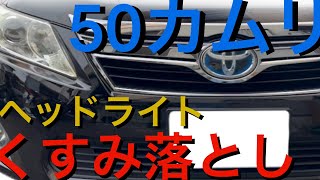 50カムリ

ヘッドライト

くすみ落とし